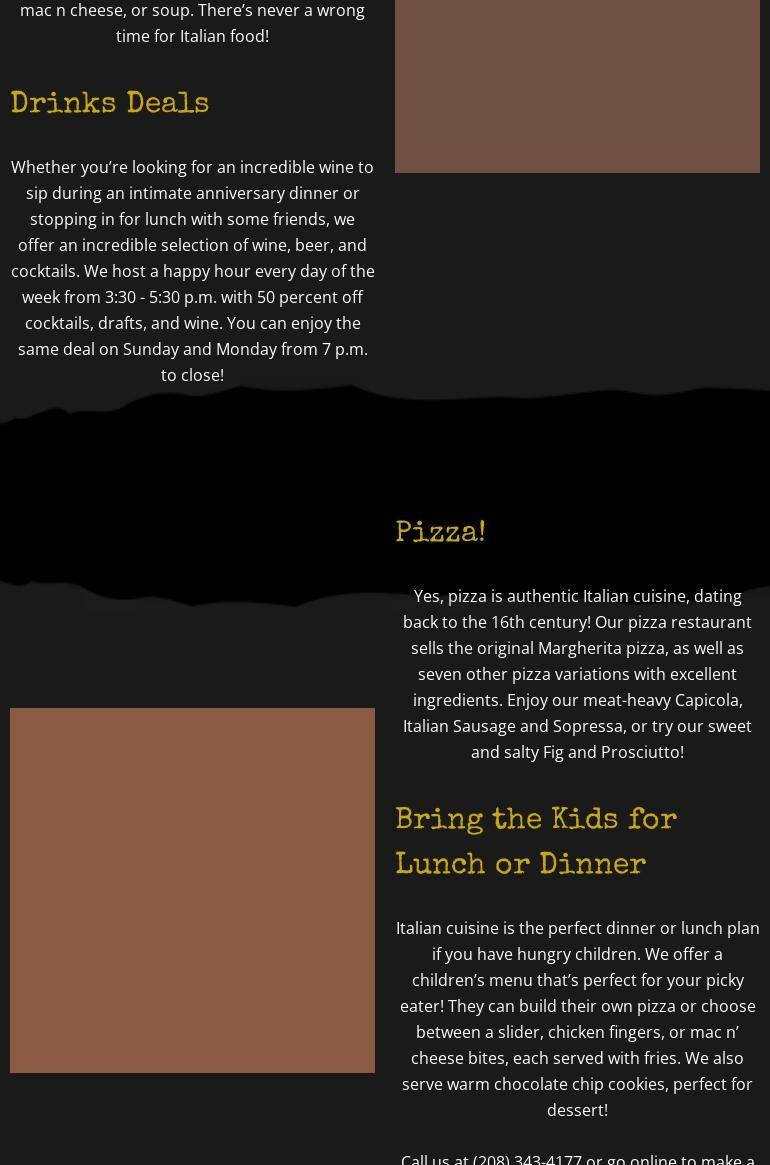 mac n cheese, or soup. There's never a wrong time for Italian food!

Drinks Deals

Whether you're looking for an incredible wine to sip during an intimate anniversary dinner or stopping in for lunch with some friends, we offer an incredible selection of wine, beer, and cocktails. We host a happy hour every day of the week from 3:30 - 5:30 p.m. with 50 percent off cocktails, drafts, and wine. You can enjoy the same deal on Sunday and Monday from 7 p.m. to close!

Pizza!

Yes, pizza is authentic Italian cuisine, dating back to the 16th century! Our pizza restaurant sells the original Margherita pizza, as well as seven other pizza variations with excellent ingredients. Enjoy our meat-heavy Capicola, Italian Sausage and Sopressa, or try our sweet and salty Fig and Prosciutto!

Bring the Kids for Lunch or Dinner

Italian cuisine is the perfect dinner or lunch plan if you have hungry children. We offer a children's menu that's perfect for your picky eater! They can build their own pizza or choose between a slider, chicken fingers, or mac n' cheese bites, each served with fries. We also serve warm chocolate chip cookies, perfect for dessert!

Call us at (208) 343-4177 or go online to make a